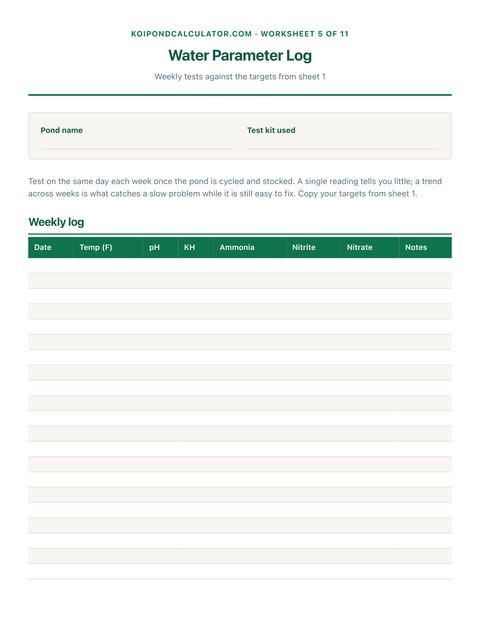 KOIPONDCALCULATOR.COM - WORKSHEET 5 OF 11

Water Parameter Log

Weekly tests against the targets from sheet 1

Pond name ____

Test kit used ____

Test on the same day each week once the pond is cycled and stocked. A single reading tells you little; a trend across weeks is what catches a slow problem while it is still easy to fix. Copy your targets from sheet 1.

Weekly log

| Date | Temp (F) | pH | KH | Ammonia | Nitrite | Nitrate | Notes |
|---|---|---|---|---|---|---|---|
| | | | | | | | |
| | | | | | | | |
| | | | | | | | |
| | | | | | | | |
| | | | | | | | |
| | | | | | | | |
| | | | | | | | |
| | | | | | | | |
| | | | | | | | |
| | | | | | | | |
| | | | | | | | |
| | | | | | | | |
| | | | | | | | |
| | | | | | | | |
| | | | | | | | |
| | | | | | | | |
| | | | | | | | |
| | | | | | | | |
| | | | | | | | |
| | | | | | | | |
| | | | | | | | |